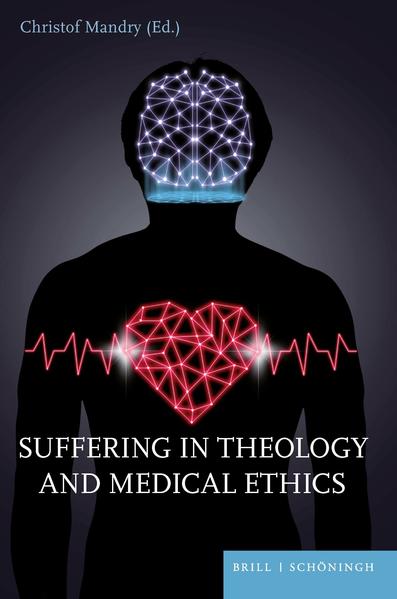 Christof Mandry (Ed.)

SUFFERING IN THEOLOGY AND MEDICAL ETHICS

BRILL | SCHÖNINGH